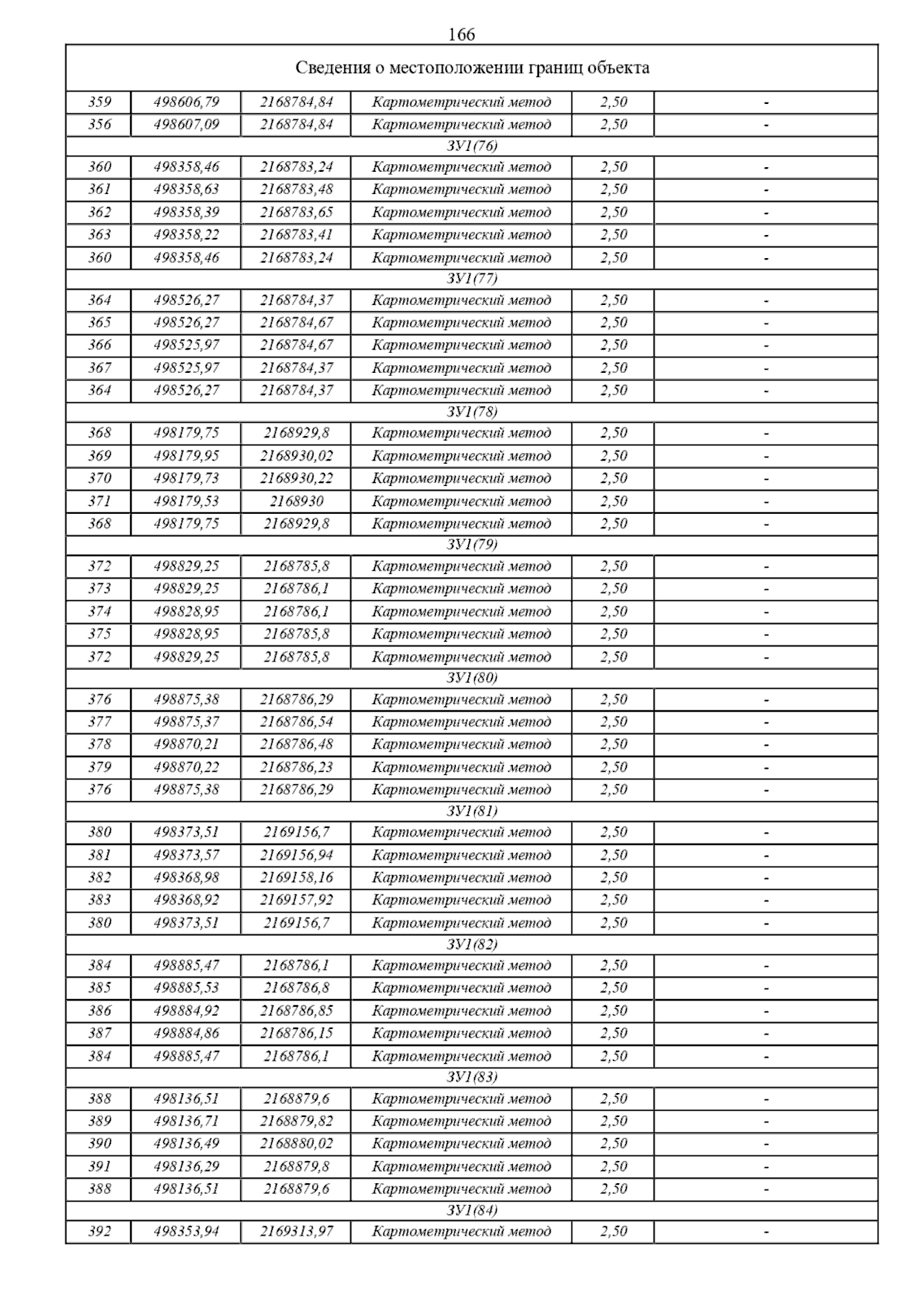 166

| Сведения о местоположении границ объекта | | | | | |
|---|---|---|---|---|---|
| 359 | 498606,79 | 2168784,84 | Картометрический метод | 2,50 | - |
| 356 | 498607,09 | 2168784,84 | Картометрический метод | 2,50 | - |
| ЗУ1(76) | | | | | |
| 360 | 498358,46 | 2168783,24 | Картометрический метод | 2,50 | - |
| 361 | 498358,63 | 2168783,48 | Картометрический метод | 2,50 | - |
| 362 | 498358,39 | 2168783,65 | Картометрический метод | 2,50 | - |
| 363 | 498358,22 | 2168783,41 | Картометрический метод | 2,50 | - |
| 360 | 498358,46 | 2168783,24 | Картометрический метод | 2,50 | - |
| ЗУ1(77) | | | | | |
| 364 | 498526,27 | 2168784,37 | Картометрический метод | 2,50 | - |
| 365 | 498526,27 | 2168784,67 | Картометрический метод | 2,50 | - |
| 366 | 498525,97 | 2168784,67 | Картометрический метод | 2,50 | - |
| 367 | 498525,97 | 2168784,37 | Картометрический метод | 2,50 | - |
| 364 | 498526,27 | 2168784,37 | Картометрический метод | 2,50 | - |
| ЗУ1(78) | | | | | |
| 368 | 498179,75 | 2168929,8 | Картометрический метод | 2,50 | - |
| 369 | 498179,95 | 2168930,02 | Картометрический метод | 2,50 | - |
| 370 | 498179,73 | 2168930,22 | Картометрический метод | 2,50 | - |
| 371 | 498179,53 | 2168930 | Картометрический метод | 2,50 | - |
| 368 | 498179,75 | 2168929,8 | Картометрический метод | 2,50 | - |
| ЗУ1(79) | | | | | |
| 372 | 498829,25 | 2168785,8 | Картометрический метод | 2,50 | - |
| 373 | 498829,25 | 2168786,1 | Картометрический метод | 2,50 | - |
| 374 | 498828,95 | 2168786,1 | Картометрический метод | 2,50 | - |
| 375 | 498828,95 | 2168785,8 | Картометрический метод | 2,50 | - |
| 372 | 498829,25 | 2168785,8 | Картометрический метод | 2,50 | - |
| ЗУ1(80) | | | | | |
| 376 | 498875,38 | 2168786,29 | Картометрический метод | 2,50 | - |
| 377 | 498875,37 | 2168786,54 | Картометрический метод | 2,50 | - |
| 378 | 498870,21 | 2168786,48 | Картометрический метод | 2,50 | - |
| 379 | 498870,22 | 2168786,23 | Картометрический метод | 2,50 | - |
| 376 | 498875,38 | 2168786,29 | Картометрический метод | 2,50 | - |
| ЗУ1(81) | | | | | |
| 380 | 498373,51 | 2169156,7 | Картометрический метод | 2,50 | - |
| 381 | 498373,57 | 2169156,94 | Картометрический метод | 2,50 | - |
| 382 | 498368,98 | 2169158,16 | Картометрический метод | 2,50 | - |
| 383 | 498368,92 | 2169157,92 | Картометрический метод | 2,50 | - |
| 380 | 498373,51 | 2169156,7 | Картометрический метод | 2,50 | - |
| ЗУ1(82) | | | | | |
| 384 | 498885,47 | 2168786,1 | Картометрический метод | 2,50 | - |
| 385 | 498885,53 | 2168786,8 | Картометрический метод | 2,50 | - |
| 386 | 498884,92 | 2168786,85 | Картометрический метод | 2,50 | - |
| 387 | 498884,86 | 2168786,15 | Картометрический метод | 2,50 | - |
| 384 | 498885,47 | 2168786,1 | Картометрический метод | 2,50 | - |
| ЗУ1(83) | | | | | |
| 388 | 498136,51 | 2168879,6 | Картометрический метод | 2,50 | - |
| 389 | 498136,71 | 2168879,82 | Картометрический метод | 2,50 | - |
| 390 | 498136,49 | 2168880,02 | Картометрический метод | 2,50 | - |
| 391 | 498136,29 | 2168879,8 | Картометрический метод | 2,50 | - |
| 388 | 498136,51 | 2168879,6 | Картометрический метод | 2,50 | - |
| ЗУ1(84) | | | | | |
| 392 | 498353,94 | 2169313,97 | Картометрический метод | 2,50 | - |